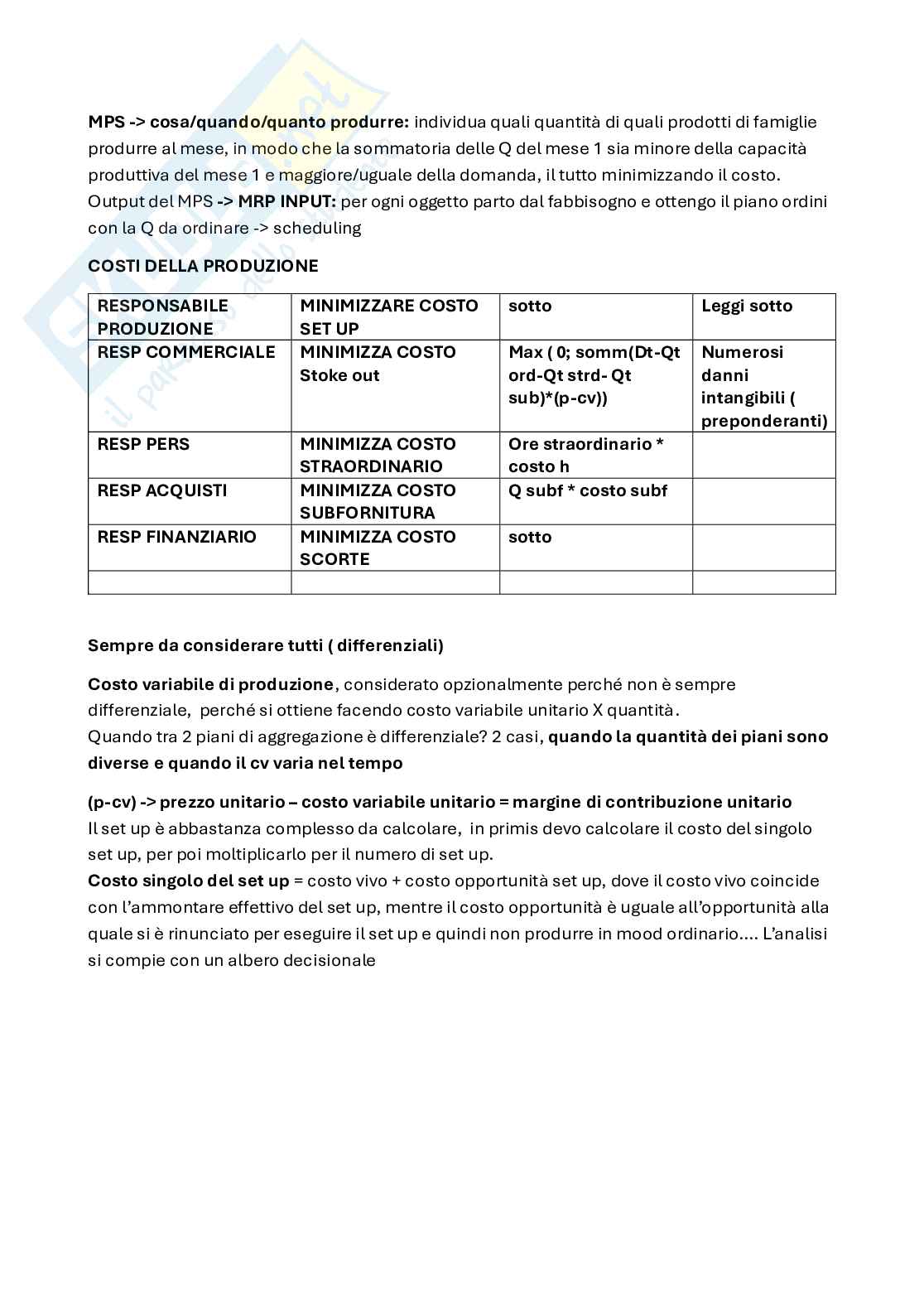 MPS -> cosa/quando/quanto produrre: individua quali quantità di quali prodotti di famiglie produrre al mese, in modo che la sommatoria delle Q del mese 1 sia minore della capacità produttiva del mese 1 e maggiore/uguale della domanda, il tutto minimizzando il costo.
Output del MPS -> MRP INPUT: per ogni oggetto parto dal fabbisogno e ottengo il piano ordini con la Q da ordinare -> scheduling

COSTI DELLA PRODUZIONE

| RESPONSABILE PRODUZIONE | MINIMIZZARE COSTO SET UP | sotto | Leggi sotto |
|---|---|---|---|
| RESP COMMERCIALE | MINIMIZZA COSTO Stoke out | Max ( 0; somm(Dt-Qt ord-Qt strd- Qt sub)*(p-cv)) | Numerosi danni intangibili ( preponderanti) |
| RESP PERS | MINIMIZZA COSTO STRAORDINARIO | Ore straordinario * costo h | |
| RESP ACQUISTI | MINIMIZZA COSTO SUBFORNITURA | Q subf * costo subf | |
| RESP FINANZIARIO | MINIMIZZA COSTO SCORTE | sotto | |
| | | | |

Sempre da considerare tutti ( differenziali)

Costo variabile di produzione, considerato opzionalmente perché non è sempre differenziale, perché si ottiene facendo costo variabile unitario X quantità.
Quando tra 2 piani di aggregazione è differenziale? 2 casi, quando la quantità dei piani sono diverse e quando il cv varia nel tempo

(p-cv) -> prezzo unitario – costo variabile unitario = margine di contribuzione unitario
Il set up è abbastanza complesso da calcolare, in primis devo calcolare il costo del singolo set up, per poi moltiplicarlo per il numero di set up.
Costo singolo del set up = costo vivo + costo opportunità set up, dove il costo vivo coincide con l'ammontare effettivo del set up, mentre il costo opportunità è uguale all'opportunità alla quale si è rinunciato per eseguire il set up e quindi non produrre in mood ordinario.... L'analisi si compie con un albero decisionale